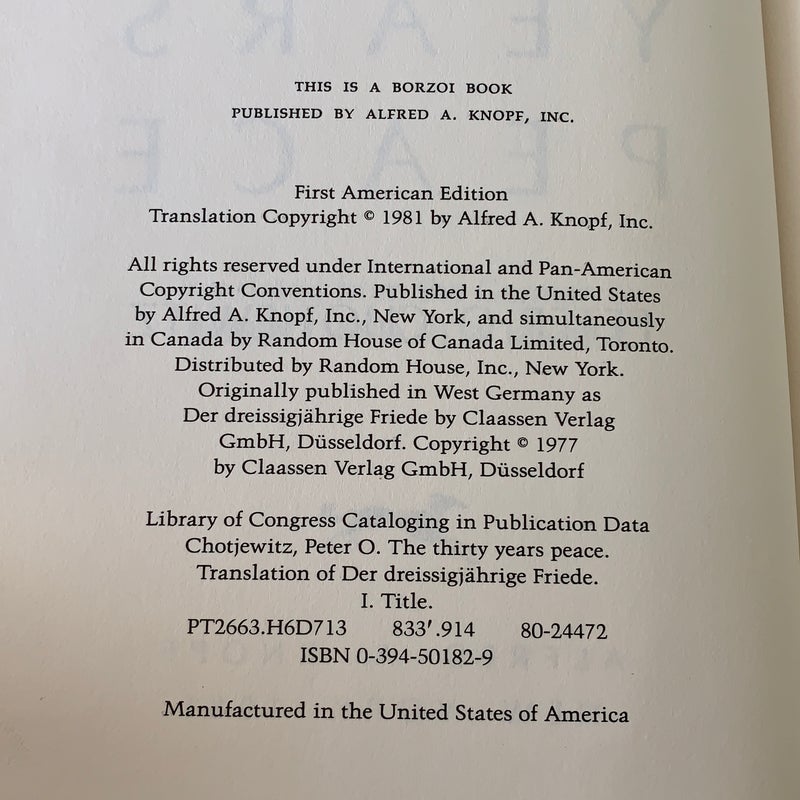 THIS IS A BORZOI BOOK
PUBLISHED BY ALFRED A. KNOPF, INC.

First American Edition
Translation Copyright © 1981 by Alfred A. Knopf, Inc.

All rights reserved under International and Pan-American Copyright Conventions. Published in the United States by Alfred A. Knopf, Inc., New York, and simultaneously in Canada by Random House of Canada Limited, Toronto. Distributed by Random House, Inc., New York. Originally published in West Germany as Der dreissigjährige Friede by Claassen Verlag GmbH, Düsseldorf. Copyright © 1977 by Claassen Verlag GmbH, Düsseldorf

Library of Congress Cataloging in Publication Data
Chotjewitz, Peter O. The thirty years peace.
Translation of Der dreissigjährige Friede.
I. Title.
PT2663.H6D713 833'.914 80-24472
ISBN 0-394-50182-9

Manufactured in the United States of America